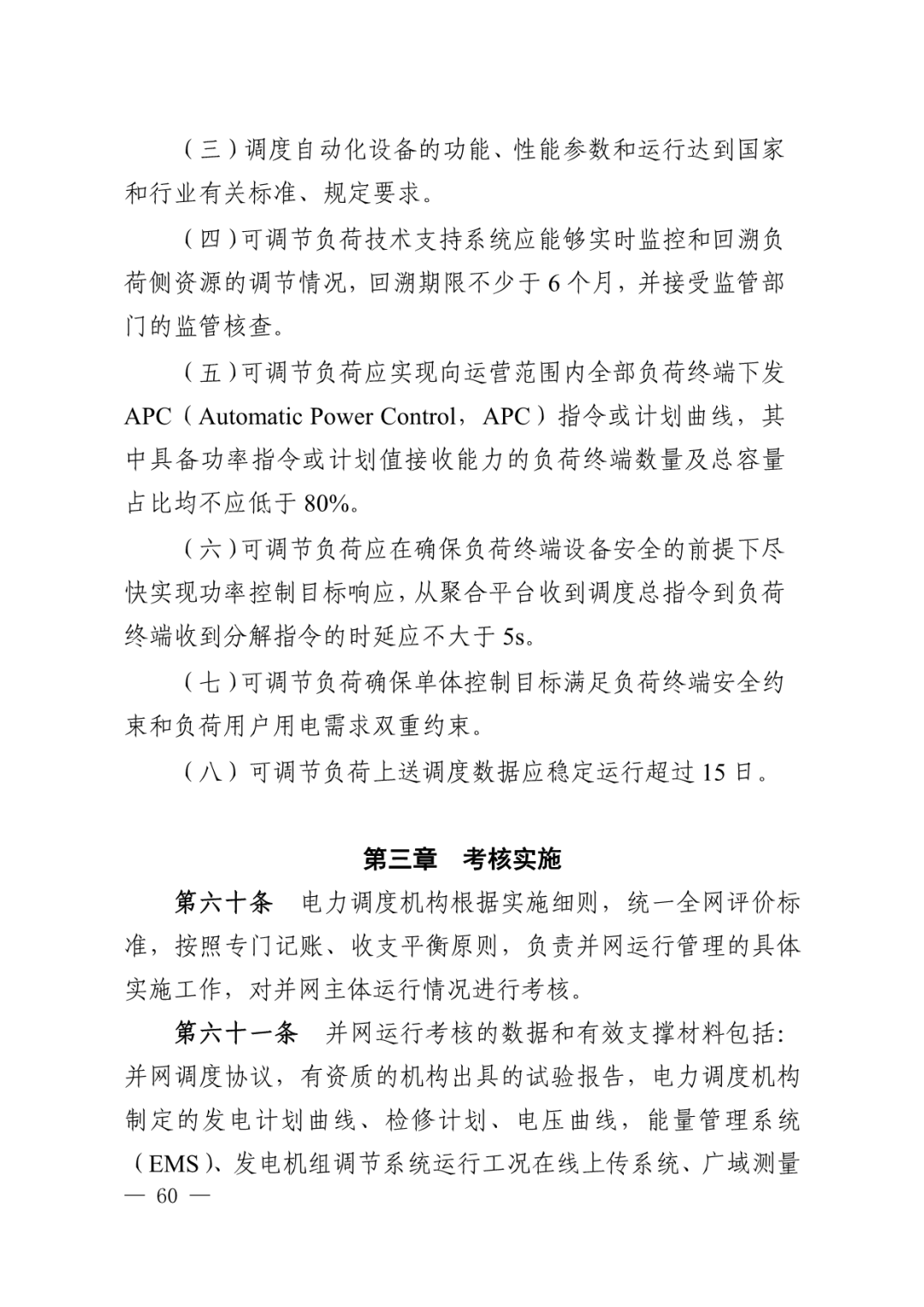 （三）调度自动化设备的功能、性能参数和运行达到国家和行业有关标准、规定要求。

（四）可调节负荷技术支持系统应能够实时监控和回溯负荷侧资源的调节情况，回溯期限不少于 6 个月，并接受监管部门的监管核查。

（五）可调节负荷应实现向运营范围内全部负荷终端下发 APC（Automatic Power Control，APC）指令或计划曲线，其中具备功率指令或计划值接收能力的负荷终端数量及总容量占比均不应低于 80%。

（六）可调节负荷应在确保负荷终端设备安全的前提下尽快实现功率控制目标响应，从聚合平台收到调度总指令到负荷终端收到分解指令的时延应不大于 5s。

（七）可调节负荷确保单体控制目标满足负荷终端安全约束和负荷用户用电需求双重约束。

（八）可调节负荷上送调度数据应稳定运行超过 15 日。

第三章 考核实施

第六十条 电力调度机构根据实施细则，统一全网评价标准，按照专门记账、收支平衡原则，负责并网运行管理的具体实施工作，对并网主体运行情况进行考核。

第六十一条 并网运行考核的数据和有效支撑材料包括：并网调度协议，有资质的机构出具的试验报告，电力调度机构制定的发电计划曲线、检修计划、电压曲线，能量管理系统（EMS）、发电机组调节系统运行工况在线上传系统、广域测量

— 60 —